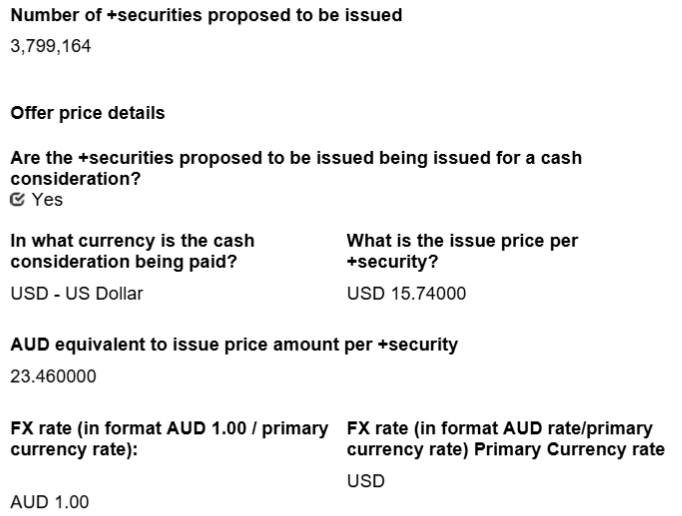 Number of +securities proposed to be issued

3,799,164

Offer price details

Are the +securities proposed to be issued being issued for a cash consideration?
☑ Yes

In what currency is the cash consideration being paid?

USD - US Dollar

What is the issue price per +security?

USD 15.74000

AUD equivalent to issue price amount per +security

23.460000

FX rate (in format AUD 1.00 / primary currency rate):

AUD 1.00

FX rate (in format AUD rate/primary currency rate) Primary Currency rate

USD